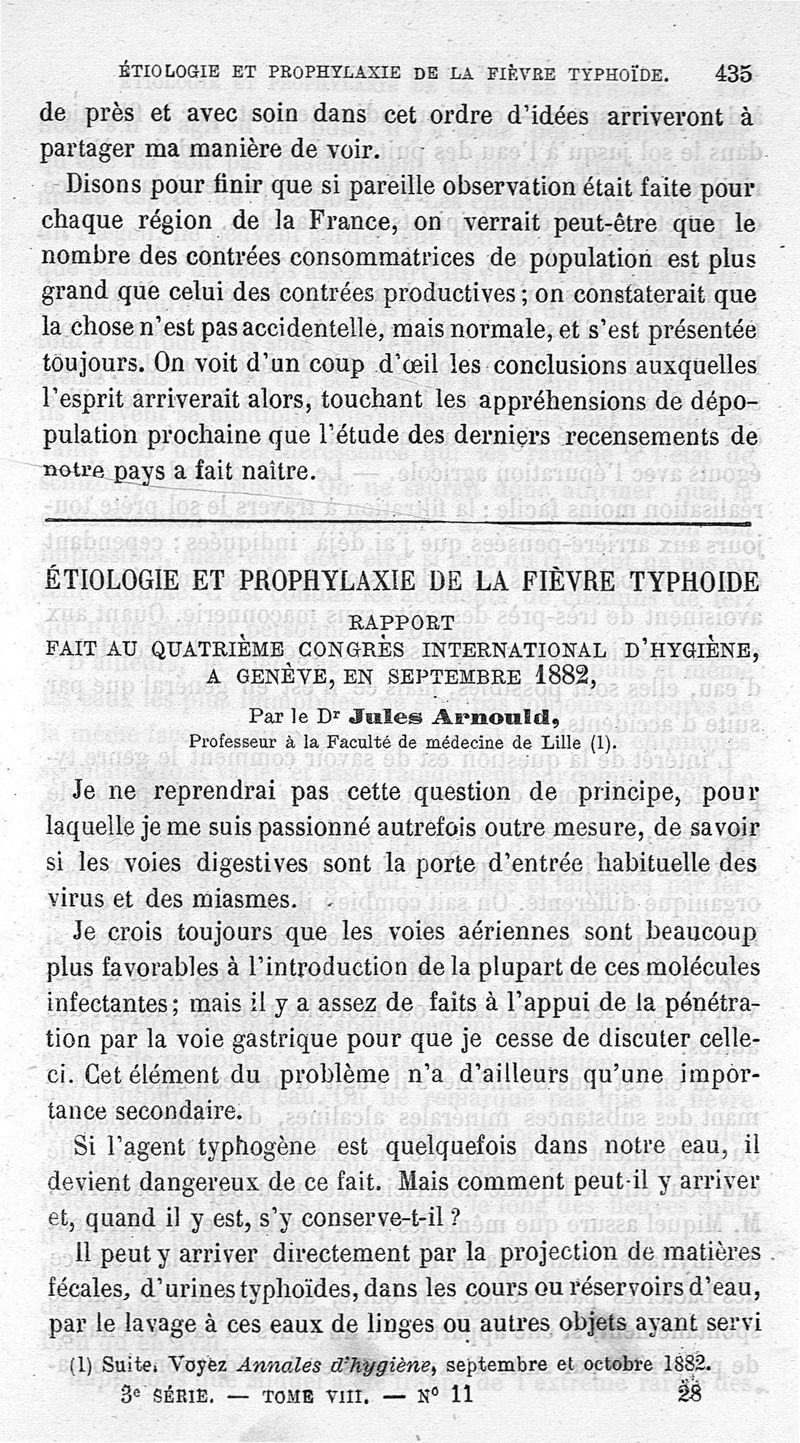 ÉTIOLOGIE ET PROPHYLAXIE DE LA FIÈVRE TYPHOÏDE. 435

de près et avec soin dans cet ordre d'idées arriveront à partager ma manière de voir.

Disons pour finir que si pareille observation était faite pour chaque région de la France, on verrait peut-être que le nombre des contrées consommatrices de population est plus grand que celui des contrées productives; on constaterait que la chose n'est pas accidentelle, mais normale, et s'est présentée toujours. On voit d'un coup d'œil les conclusions auxquelles l'esprit arriverait alors, touchant les appréhensions de dépopulation prochaine que l'étude des derniers recensements de notre pays a fait naître.

ÉTIOLOGIE ET PROPHYLAXIE DE LA FIÈVRE TYPHOIDE

RAPPORT
FAIT AU QUATRIÈME CONGRÈS INTERNATIONAL D'HYGIÈNE, A GENÈVE, EN SEPTEMBRE 1882,

Par le Dr Jules Arnould,
Professeur à la Faculté de médecine de Lille (1).

Je ne reprendrai pas cette question de principe, pour laquelle je me suis passionné autrefois outre mesure, de savoir si les voies digestives sont la porte d'entrée habituelle des virus et des miasmes.

Je crois toujours que les voies aériennes sont beaucoup plus favorables à l'introduction de la plupart de ces molécules infectantes; mais il y a assez de faits à l'appui de la pénétration par la voie gastrique pour que je cesse de discuter celle-ci. Cet élément du problème n'a d'ailleurs qu'une importance secondaire.

Si l'agent typhogène est quelquefois dans notre eau, il devient dangereux de ce fait. Mais comment peut-il y arriver et, quand il y est, s'y conserve-t-il ?

Il peut y arriver directement par la projection de matières fécales, d'urines typhoïdes, dans les cours ou réservoirs d'eau, par le lavage à ces eaux de linges ou autres objets ayant servi

(1) Suite. Voyez Annales d'hygiène, septembre et octobre 1882.

3e SÉRIE. — TOME VIII. — No 11 28